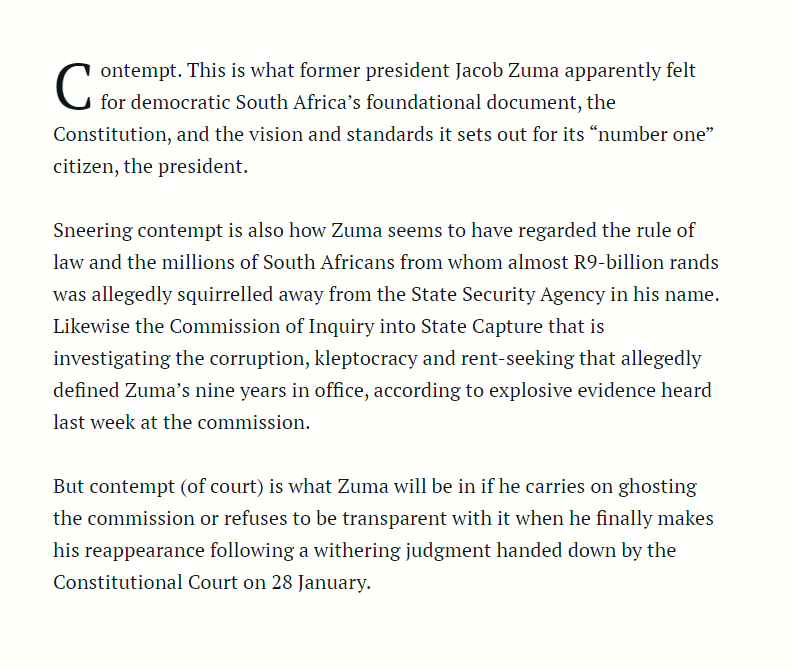 Contempt. This is what former president Jacob Zuma apparently felt for democratic South Africa’s foundational document, the Constitution, and the vision and standards it sets out for its “number one” citizen, the president.

Sneering contempt is also how Zuma seems to have regarded the rule of law and the millions of South Africans from whom almost R9-billion rands was allegedly squirrelled away from the State Security Agency in his name. Likewise the Commission of Inquiry into State Capture that is investigating the corruption, kleptocracy and rent-seeking that allegedly defined Zuma’s nine years in office, according to explosive evidence heard last week at the commission.

But contempt (of court) is what Zuma will be in if he carries on ghosting the commission or refuses to be transparent with it when he finally makes his reappearance following a withering judgment handed down by the Constitutional Court on 28 January.